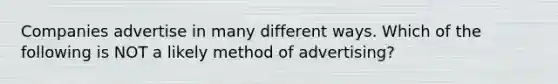 Companies advertise in many different ways. Which of the following is NOT a likely method of advertising?